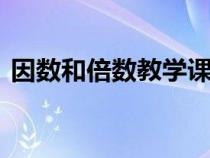 因数和倍数教学课